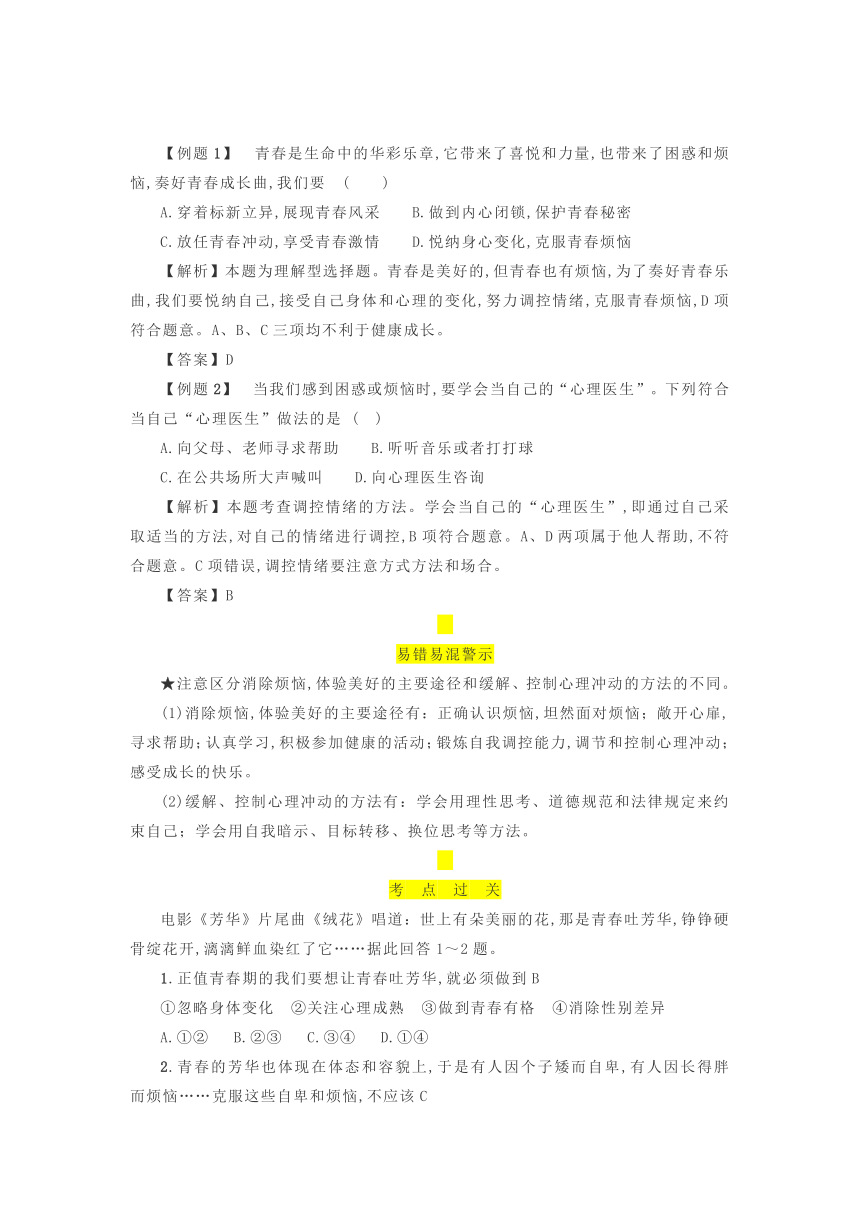 【例题 1】 青春是生命中的华彩乐章,它带来了喜悦和力量,也带来了困惑和烦恼,奏好青春成长曲,我们要 ( )

A.穿着标新立异,展现青春风采 B.做到内心闭锁,保护青春秘密

C.放任青春冲动,享受青春激情 D.悦纳身心变化,克服青春烦恼

【解析】本题为理解型选择题。青春是美好的,但青春也有烦恼,为了奏好青春乐曲,我们要悦纳自己,接受自己身体和心理的变化,努力调控情绪,克服青春烦恼,D 项符合题意。A、B、C 三项均不利于健康成长。

【答案】D

【例题 2】 当我们感到困惑或烦恼时,要学会当自己的“心理医生”。下列符合当自己“心理医生”做法的是 ( )

A.向父母、老师寻求帮助 B.听听音乐或者打打球

C.在公共场所大声喊叫 D.向心理医生咨询

【解析】本题考查调控情绪的方法。学会当自己的“心理医生”,即通过自己采取适当的方法,对自己的情绪进行调控,B 项符合题意。A、D 两项属于他人帮助,不符合题意。C 项错误,调控情绪要注意方式方法和场合。

【答案】B

易错易混警示

★注意区分消除烦恼,体验美好的主要途径和缓解、控制心理冲动的方法的不同。

(1)消除烦恼,体验美好的主要途径有:正确认识烦恼,坦然面对烦恼;敞开心扉,寻求帮助;认真学习,积极参加健康的活动;锻炼自我调控能力,调节和控制心理冲动;感受成长的快乐。

(2)缓解、控制心理冲动的方法有:学会用理性思考、道德规范和法律规定来约束自己;学会用自我暗示、目标转移、换位思考等方法。

考 点 过 关

电影《芳华》片尾曲《绒花》唱道:世上有朵美丽的花,那是青春吐芳华,铮铮硬骨绽花开,漓漓鲜血染红了它……据此回答 1～2 题。

1.正值青春期的我们要想让青春吐芳华,就必须做到 B

①忽略身体变化 ②关注心理成熟 ③做到青春有格 ④消除性别差异

A.①② B.②③ C.③④ D.①④

2.青春的芳华也体现在体态和容貌上,于是有人因个子矮而自卑,有人因长得胖而烦恼……克服这些自卑和烦恼,不应该 C